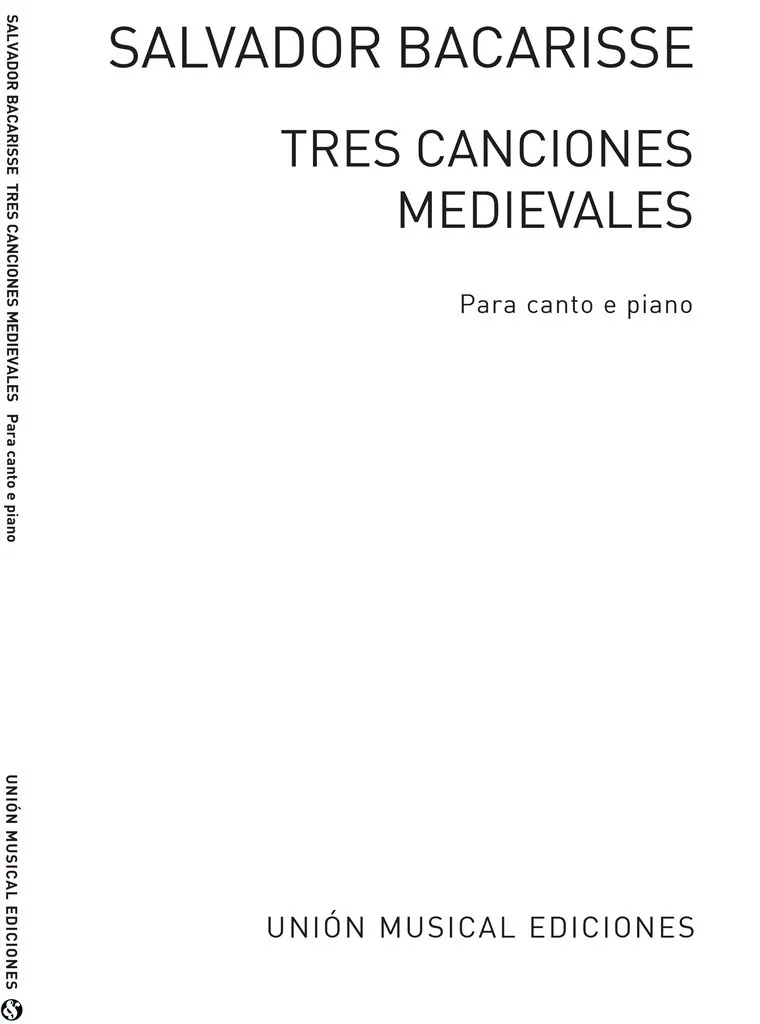 SALVADOR BACARISSE

TRES CANCIONES
MEDIEVALES

Para canto e piano

UNIÓN MUSICAL EDICIONES

SALVADOR BACARISSE TRES CANCIONES MEDIEVALES Para canto e piano

UNIÓN MUSICAL EDICIONES